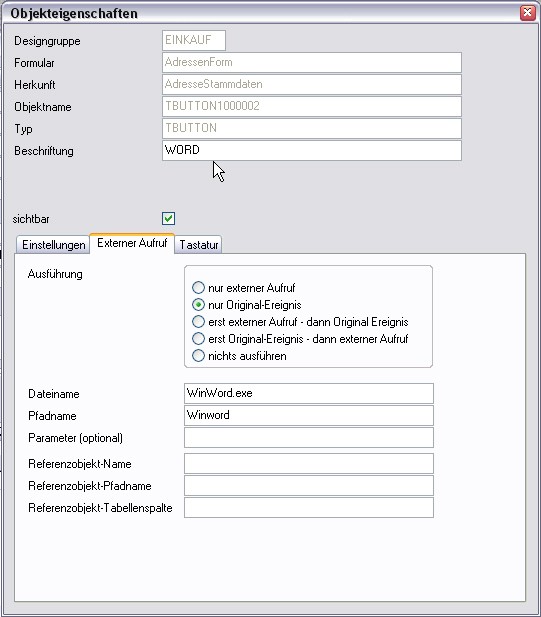 Objekteigenschaften

Designgruppe EINKAUF
Formular AdressenForm
Herkunft AdresseStammdaten
Objektname TBUTTON1000002
Typ TBUTTON
Beschriftung WORD

sichtbar

Einstellungen Externer Aufruf Tastatur

Ausführung

nur externer Aufruf
nur Original-Ereignis
erst externer Aufruf - dann Original Ereignis
erst Original-Ereignis - dann externer Aufruf
nichts ausführen

Dateiname WinWord.exe
Pfadname Winword
Parameter (optional)
Referenzobjekt-Name
Referenzobjekt-Pfadname
Referenzobjekt-Tabellenspalte